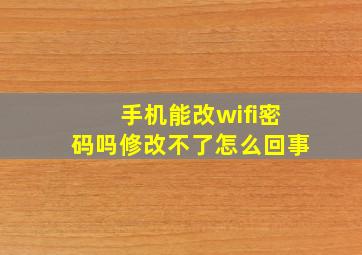 手机能改wifi密码吗修改不了怎么回事